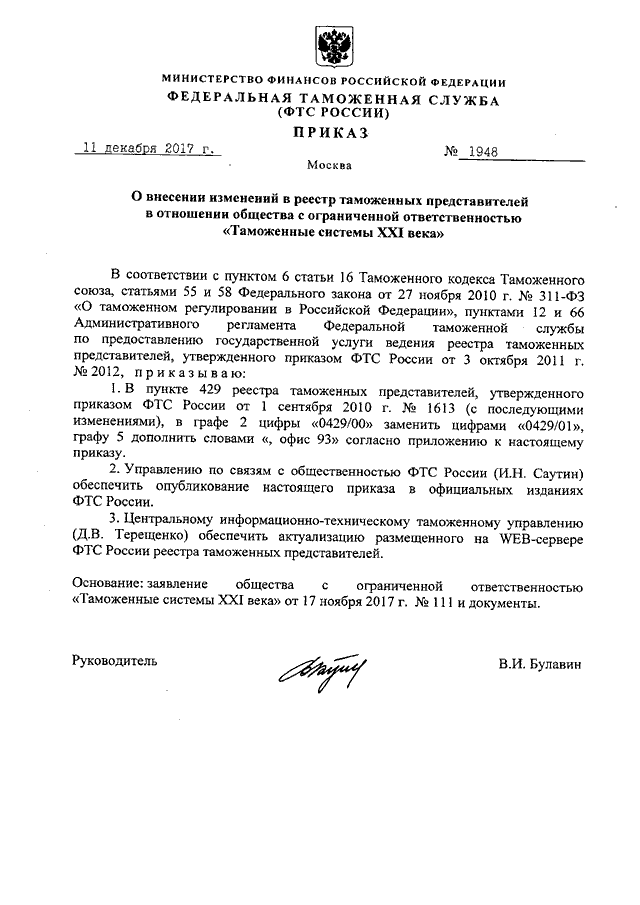 МИНИСТЕРСТВО ФИНАНСОВ РОССИЙСКОЙ ФЕДЕРАЦИИ
ФЕДЕРАЛЬНАЯ ТАМОЖЕННАЯ СЛУЖБА
(ФТС РОССИИ)

ПРИКАЗ

11 декабря 2017 г. № 1948

Москва

О внесении изменений в реестр таможенных представителей в отношении общества с ограниченной ответственностью «Таможенные системы XXI века»

В соответствии с пунктом 6 статьи 16 Таможенного кодекса Таможенного союза, статьями 55 и 58 Федерального закона от 27 ноября 2010 г. № 311-ФЗ «О таможенном регулировании в Российской Федерации», пунктами 12 и 66 Административного регламента Федеральной таможенной службы по предоставлению государственной услуги ведения реестра таможенных представителей, утвержденного приказом ФТС России от 3 октября 2011 г. № 2012, приказываю:

1. В пункте 429 реестра таможенных представителей, утвержденного приказом ФТС России от 1 сентября 2010 г. № 1613 (с последующими изменениями), в графе 2 цифры «0429/00» заменить цифрами «0429/01», графу 5 дополнить словами «, офис 93» согласно приложению к настоящему приказу.

2. Управлению по связям с общественностью ФТС России (И.Н. Саутин) обеспечить опубликование настоящего приказа в официальных изданиях ФТС России.

3. Центральному информационно-техническому таможенному управлению (Д.В. Терещенко) обеспечить актуализацию размещенного на WEB-сервере ФТС России реестра таможенных представителей.

Основание: заявление общества с ограниченной ответственностью «Таможенные системы XXI века» от 17 ноября 2017 г. № 111 и документы.

Руководитель В.И. Булавин